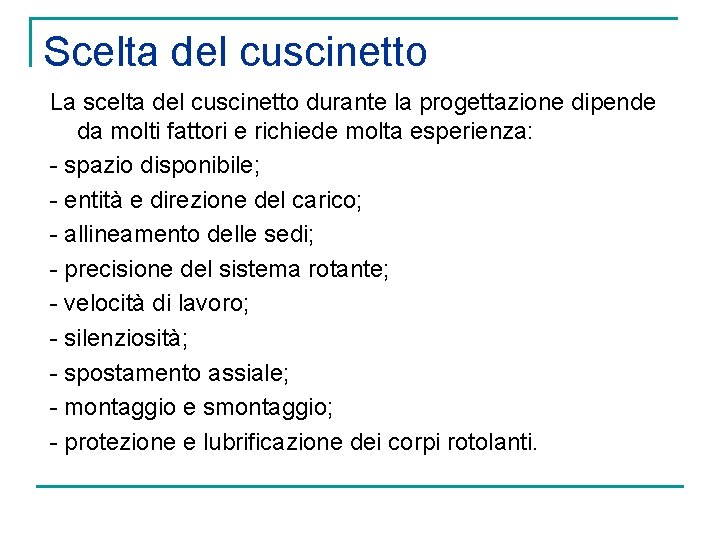 Scelta del cuscinetto

La scelta del cuscinetto durante la progettazione dipende da molti fattori e richiede molta esperienza:

- spazio disponibile;

- entità e direzione del carico;

- allineamento delle sedi;

- precisione del sistema rotante;

- velocità di lavoro;

- silenziosità;

- spostamento assiale;

- montaggio e smontaggio;

- protezione e lubrificazione dei corpi rotolanti.